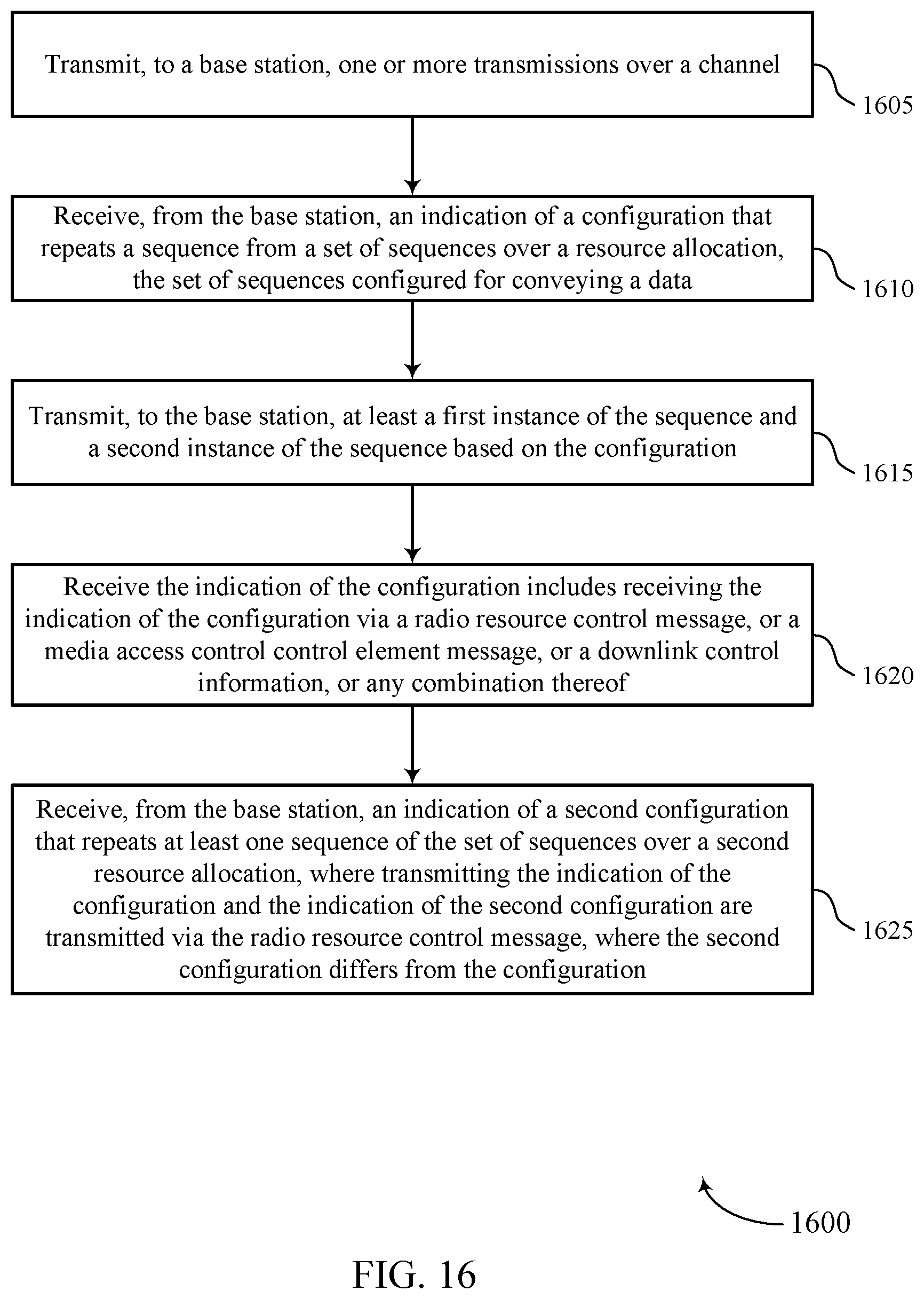 Transmit, to a base station, one or more transmissions over a channel

1605

Receive, from the base station, an indication of a configuration that repeats a sequence from a set of sequences over a resource allocation, the set of sequences configured for conveying a data

1610

Transmit, to the base station, at least a first instance of the sequence and a second instance of the sequence based on the configuration

1615

Receive the indication of the configuration includes receiving the indication of the configuration via a radio resource control message, or a media access control control element message, or a downlink control information, or any combination thereof

1620

Receive, from the base station, an indication of a second configuration that repeats at least one sequence of the set of sequences over a second resource allocation, where transmitting the indication of the configuration and the indication of the second configuration are transmitted via the radio resource control message, where the second configuration differs from the configuration

1625

1600

FIG. 16